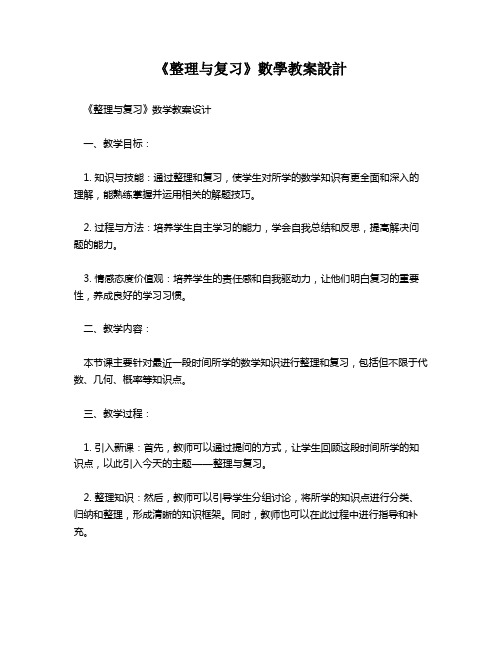 《整理与复习》數學教案設計

《整理与复习》数学教案设计

一、教学目标：

1. 知识与技能：通过整理和复习，使学生对所学的数学知识有更全面和深入的理解，能熟练掌握并运用相关的解题技巧。

2. 过程与方法：培养学生自主学习的能力，学会自我总结和反思，提高解决问题的能力。

3. 情感态度价值观：培养学生的责任感和自我驱动力，让他们明白复习的重要性，养成良好的学习习惯。

二、教学内容：

本节课主要针对最近一段时间所学的数学知识进行整理和复习，包括但不限于代数、几何、概率等知识点。

三、教学过程：

1. 引入新课：首先，教师可以通过提问的方式，让学生回顾这段时间所学的知识点，以此引入今天的主题——整理与复习。

2. 整理知识：然后，教师可以引导学生分组讨论，将所学的知识点进行分类、归纳和整理，形成清晰的知识框架。同时，教师也可以在此过程中进行指导和补充。